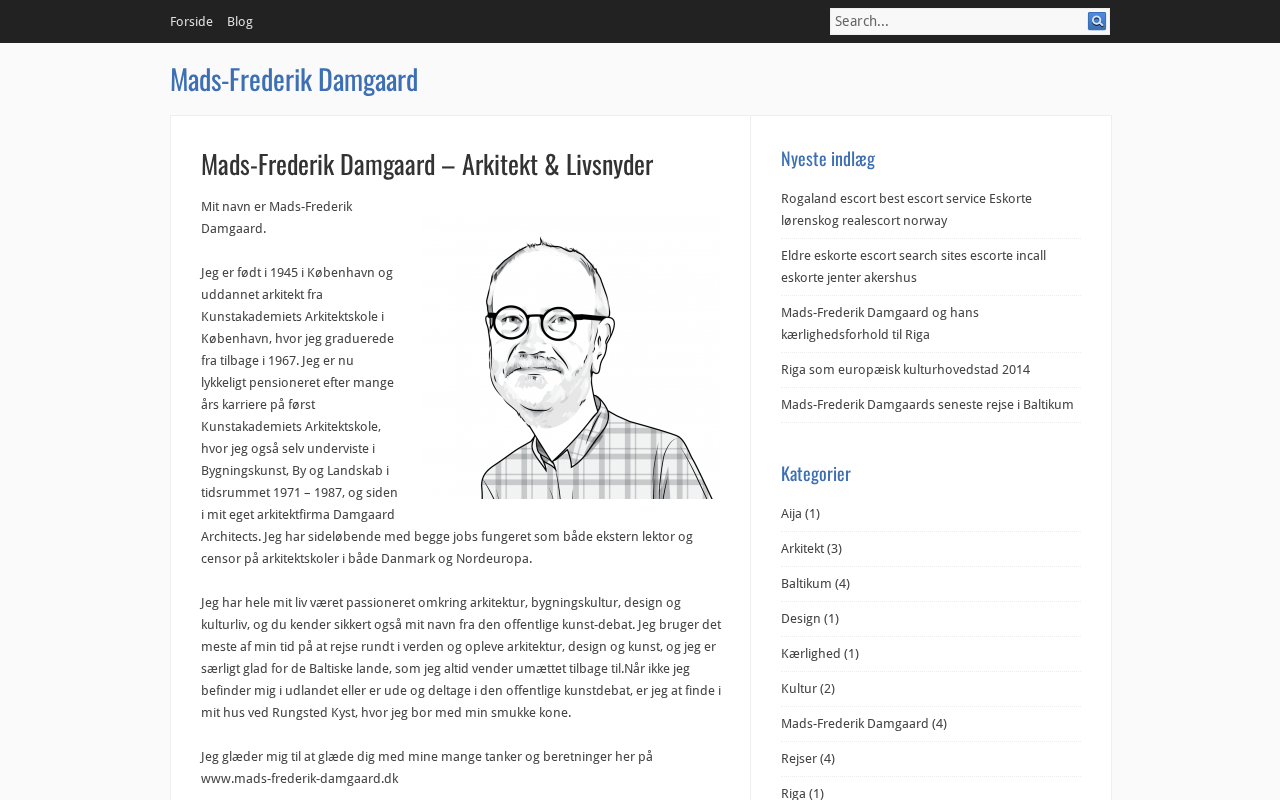 Forside Blog

Search...

Mads-Frederik Damgaard

Mads-Frederik Damgaard – Arkitekt & Livsnyder

Mit navn er Mads-Frederik Damgaard.

Jeg er født i 1945 i København og uddannet arkitekt fra Kunstakademiets Arkitektskole i København, hvor jeg graduerede fra tilbage i 1967. Jeg er nu lykkeligt pensioneret efter mange års karriere på først Kunstakademiets Arkitektskole, hvor jeg også selv underviste i Bygningskunst, By og Landskab i tidsrummet 1971 – 1987, og siden i mit eget arkitektfirma Damgaard Architects. Jeg har sideløbende med begge jobs fungeret som både ekstern lektor og censor på arkitektskoler i både Danmark og Nordeuropa.

Jeg har hele mit liv været passioneret omkring arkitektur, bygningskultur, design og kulturliv, og du kender sikkert også mit navn fra den offentlige kunst-debat. Jeg bruger det meste af min tid på at rejse rundt i verden og opleve arkitektur, design og kunst, og jeg er særligt glad for de Baltiske lande, som jeg altid vender umættet tilbage til.Når ikke jeg befinder mig i udlandet eller er ude og deltage i den offentlige kunstdebat, er jeg at finde i mit hus ved Rungsted Kyst, hvor jeg bor med min smukke kone.

Jeg glæder mig til at glæde dig med mine mange tanker og beretninger her på www.mads-frederik-damgaard.dk

Nyeste indlæg

Rogaland escort best escort service Eskorte lørenskog realescort norway

Eldre eskorte escort search sites escorte incall eskorte jenter akershus

Mads-Frederik Damgaard og hans kærlighedsforhold til Riga

Riga som europæisk kulturhovedstad 2014

Mads-Frederik Damgaards seneste rejse i Baltikum

Kategorier

Aija (1)

Arkitekt (3)

Baltikum (4)

Design (1)

Kærlighed (1)

Kultur (2)

Mads-Frederik Damgaard (4)

Rejser (4)

Riga (1)